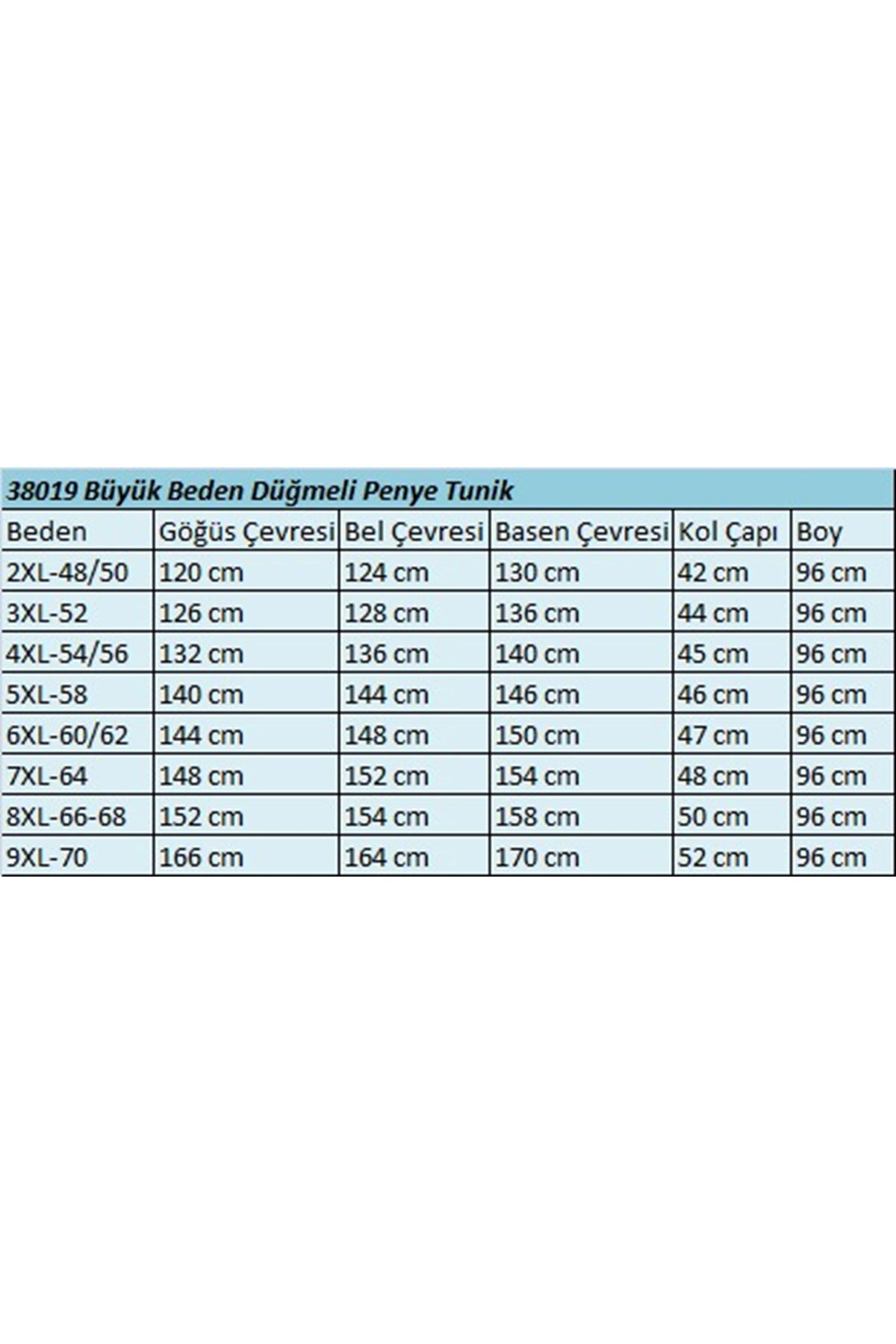 38019 Büyük Beden Düğmeli Penye Tunik

| Beden | Göğüs Çevresi | Bel Çevresi | Basen Çevresi | Kol Çapı | Boy |
|---|---|---|---|---|---|
| 2XL-48/50 | 120 cm | 124 cm | 130 cm | 42 cm | 96 cm |
| 3XL-52 | 126 cm | 128 cm | 136 cm | 44 cm | 96 cm |
| 4XL-54/56 | 132 cm | 136 cm | 140 cm | 45 cm | 96 cm |
| 5XL-58 | 140 cm | 144 cm | 146 cm | 46 cm | 96 cm |
| 6XL-60/62 | 144 cm | 148 cm | 150 cm | 47 cm | 96 cm |
| 7XL-64 | 148 cm | 152 cm | 154 cm | 48 cm | 96 cm |
| 8XL-66-68 | 152 cm | 154 cm | 158 cm | 50 cm | 96 cm |
| 9XL-70 | 166 cm | 164 cm | 170 cm | 52 cm | 96 cm |